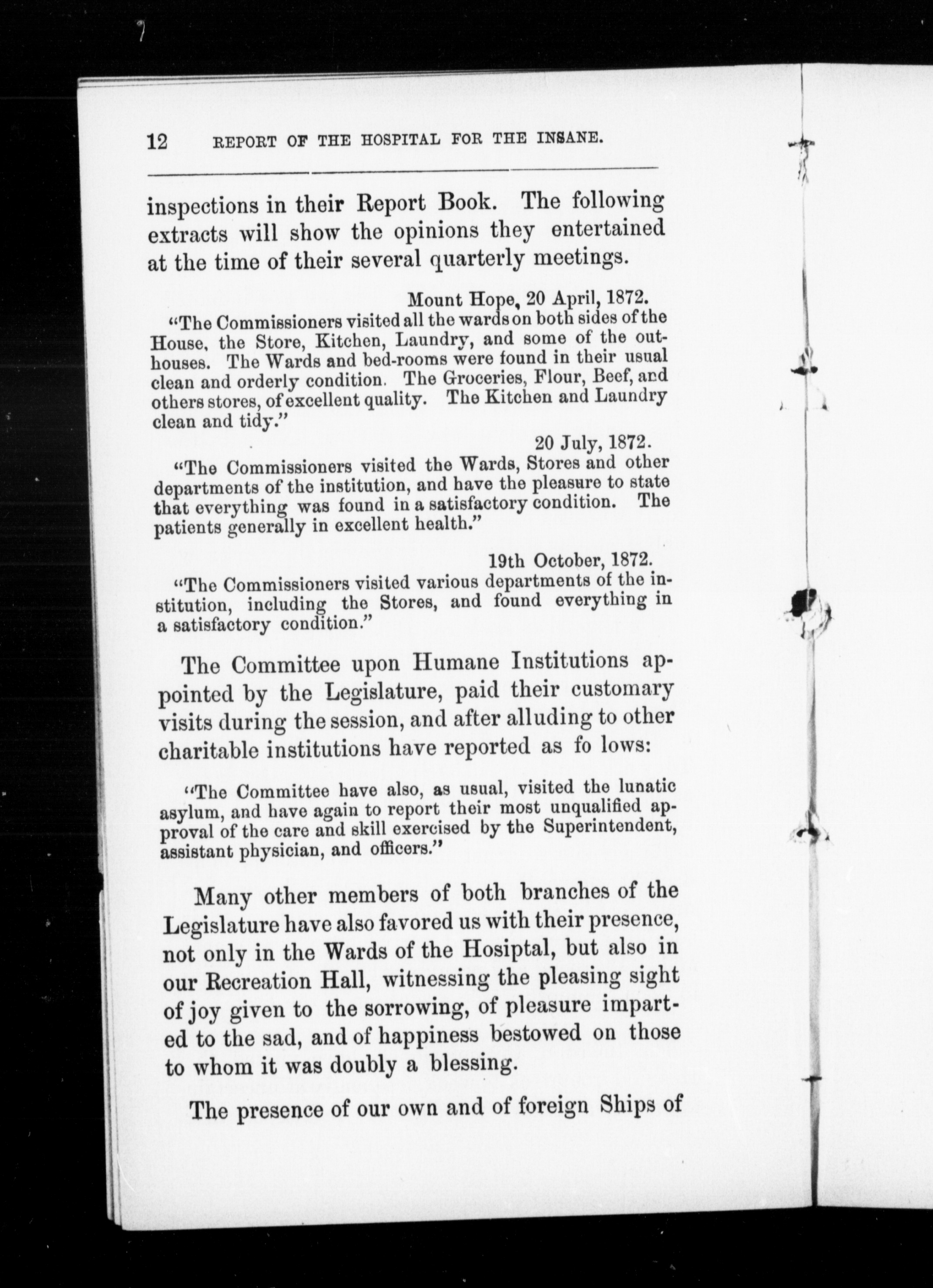 12 REPORT OF THE HOSPITAL FOR THE INSANE.

inspections in their Report Book. The following extracts will show the opinions they entertained at the time of their several quarterly meetings.

Mount Hope, 20 April, 1872.

"The Commissioners visited all the wards on both sides of the House, the Store, Kitchen, Laundry, and some of the outhouses. The Wards and bed-rooms were found in their usual clean and orderly condition. The Groceries, Flour, Beef, and others stores, of excellent quality. The Kitchen and Laundry clean and tidy."

20 July, 1872.

"The Commissioners visited the Wards, Stores and other departments of the institution, and have the pleasure to state that everything was found in a satisfactory condition. The patients generally in excellent health."

19th October, 1872.

"The Commissioners visited various departments of the institution, including the Stores, and found everything in a satisfactory condition."

The Committee upon Humane Institutions appointed by the Legislature, paid their customary visits during the session, and after alluding to other charitable institutions have reported as fo lows:

"The Committee have also, as usual, visited the lunatic asylum, and have again to report their most unqualified approval of the care and skill exercised by the Superintendent, assistant physician, and officers."

Many other members of both branches of the Legislature have also favored us with their presence, not only in the Wards of the Hosipital, but also in our Recreation Hall, witnessing the pleasing sight of joy given to the sorrowing, of pleasure imparted to the sad, and of happiness bestowed on those to whom it was doubly a blessing.

The presence of our own and of foreign Ships of